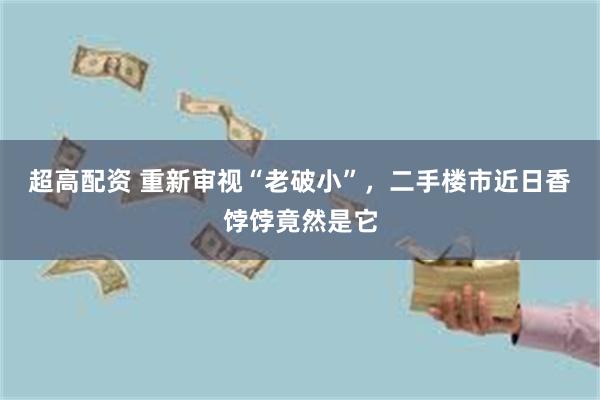 超高配资 重新审视“老破小”，二手楼市近日香饽饽竟然是它